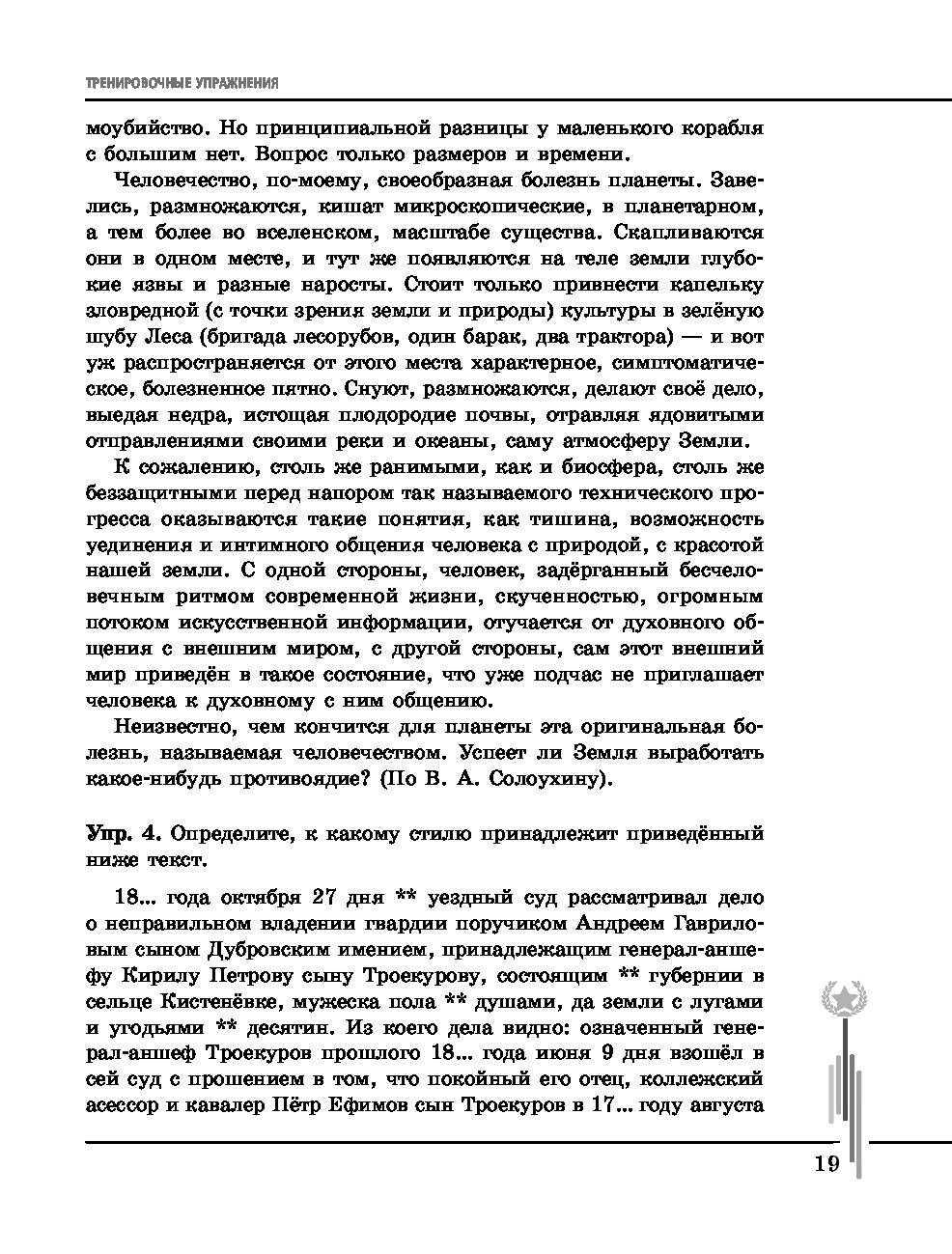 ТРЕНИРОВОЧНЫЕ УПРАЖНЕНИЯ

моубийство. Но принципиальной разницы у маленького корабля с большим нет. Вопрос только размеров и времени.

Человечество, по-моему, своеобразная болезнь планеты. Завелись, размножаются, кишат микроскопические, в планетарном, а тем более во вселенском, масштабе существа. Скапливаются они в одном месте, и тут же появляются на теле земли глубокие язвы и разные наросты. Стоит только привнести капельку зловредной (с точки зрения земли и природы) культуры в зелёную шубу Леса (бригада лесорубов, один барак, два трактора) — и вот уж распространяется от этого места характерное, симптоматическое, болезненное пятно. Снуют, размножаются, делают своё дело, выедая недра, истощая плодородие почвы, отравляя ядовитыми отправлениями своими реки и океаны, саму атмосферу Земли.

К сожалению, столь же ранимыми, как и биосфера, столь же беззащитными перед напором так называемого технического прогресса оказываются такие понятия, как тишина, возможность уединения и интимного общения человека с природой, с красотой нашей земли. С одной стороны, человек, задёрганный бесчеловечным ритмом современной жизни, скученностью, огромным потоком искусственной информации, отучается от духовного общения с внешним миром, с другой стороны, сам этот внешний мир приведён в такое состояние, что уже подчас не приглашает человека к духовному с ним общению.

Неизвестно, чем кончится для планеты эта оригинальная болезнь, называемая человечеством. Успеет ли Земля выработать какое-нибудь противоядие? (По В. А. Солоухину).

Упр. 4. Определите, к какому стилю принадлежит приведённый ниже текст.

18... года октября 27 дня ** уездный суд рассматривал дело о неправильном владении гвардии поручиком Андреем Гавриловым сыном Дубровским имением, принадлежащим генерал-аншефу Кирилу Петрову сыну Троекурову, состоящим ** губернии в сельце Кистенёвке, мужеска пола ** душами, да земли с лугами и угодьями ** десятин. Из коего дела видно: означенный генерал-аншеф Троекуров прошлого 18... года июня 9 дня взошёл в сей суд с прошением в том, что покойный его отец, коллежский асессор и кавалер Пётр Ефимов сын Троекуров в 17... году августа

19